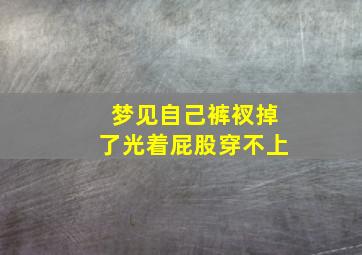 梦见自己裤衩掉了光着屁股穿不上